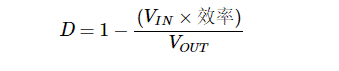 $D = 1 - \frac{(V_{IN} \times 效率)}{V_{OUT}}$